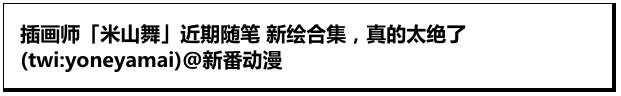 插画师「米山舞」近期随笔 新绘合集，真的太绝了
(twi:yoneyamai)@新番动漫